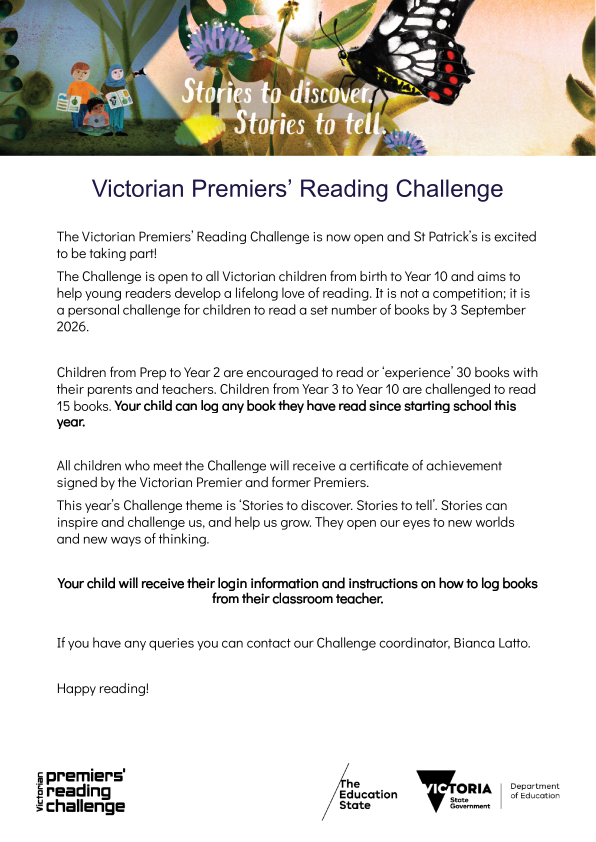 Stories to discover.
Stories to tell.

Victorian Premiers' Reading Challenge

The Victorian Premiers' Reading Challenge is now open and St Patrick's is excited to be taking part!

The Challenge is open to all Victorian children from birth to Year 10 and aims to help young readers develop a lifelong love of reading. It is not a competition; it is a personal challenge for children to read a set number of books by 3 September 2026.

Children from Prep to Year 2 are encouraged to read or 'experience' 30 books with their parents and teachers. Children from Year 3 to Year 10 are challenged to read 15 books. Your child can log any book they have read since starting school this year.

All children who meet the Challenge will receive a certificate of achievement signed by the Victorian Premier and former Premiers.

This year's Challenge theme is 'Stories to discover. Stories to tell'. Stories can inspire and challenge us, and help us grow. They open our eyes to new worlds and new ways of thinking.

Your child will receive their login information and instructions on how to log books from their classroom teacher.

If you have any queries you can contact our Challenge coordinator, Bianca Latto.

Happy reading!

Victorian premiers' reading challenge

The Education State

VICTORIA State Government

Department of Education